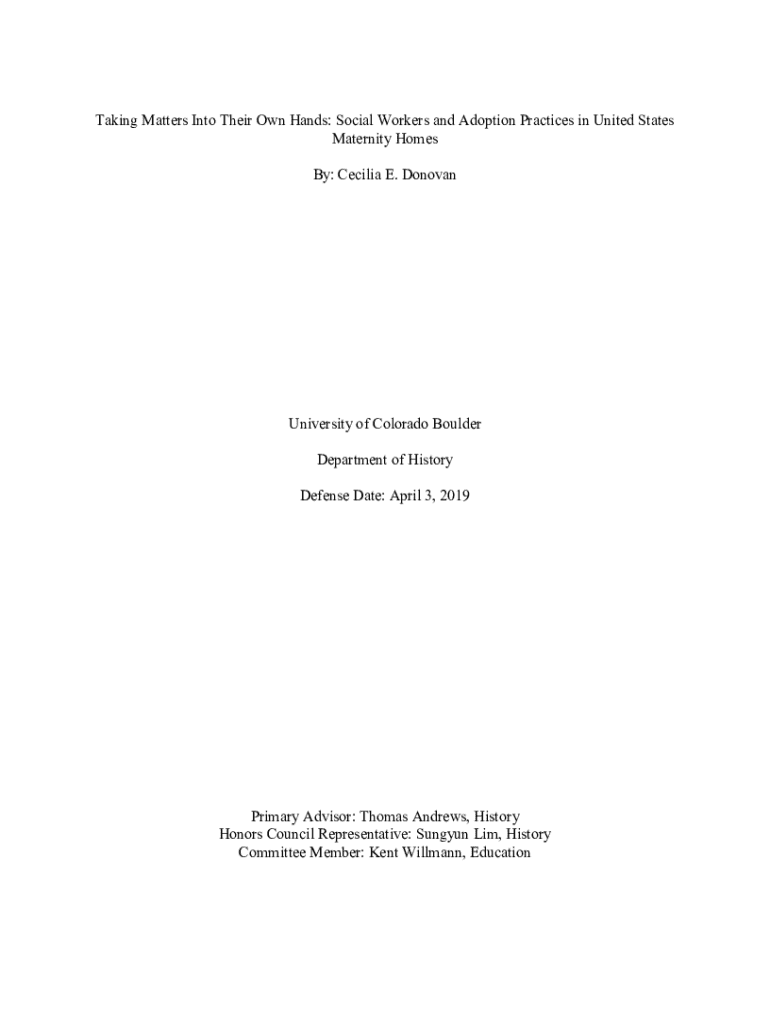 Taking Matters Into Their Own Hands: Social Workers and Adoption Practices in United States Maternity Homes

By: Cecilia E. Donovan

University of Colorado Boulder

Department of History

Defense Date: April 3, 2019

Primary Advisor: Thomas Andrews, History
Honors Council Representative: Sungyun Lim, History
Committee Member: Kent Willmann, Education